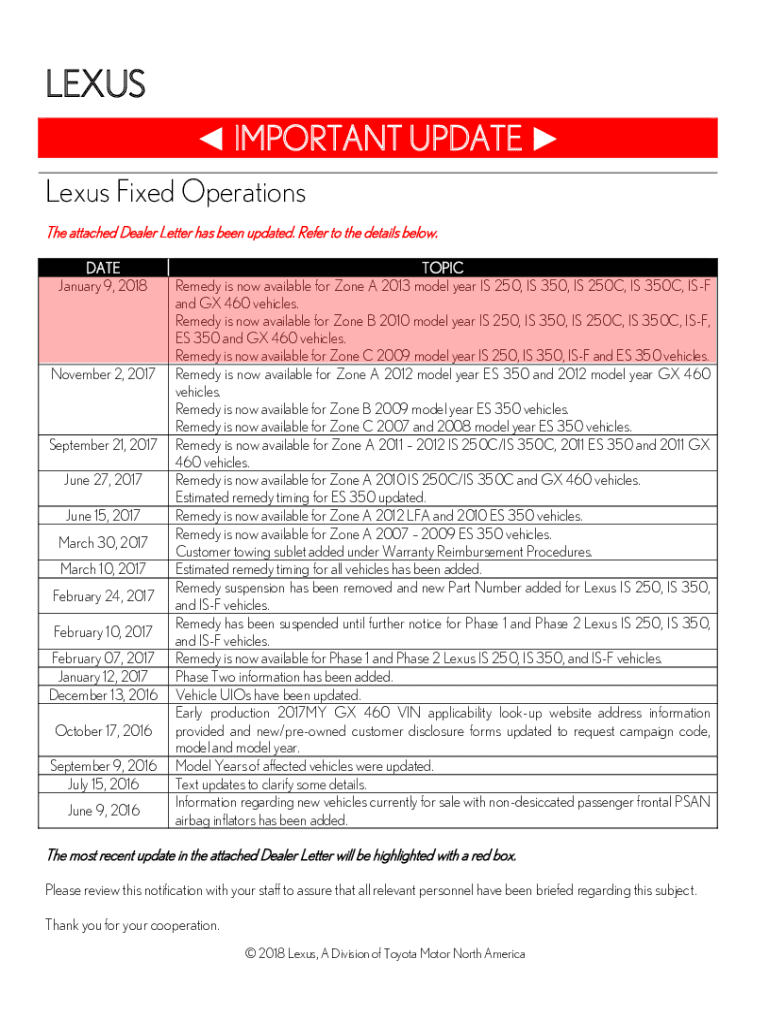 LEXUS

◄ IMPORTANT UPDATE ►

Lexus Fixed Operations

The attached Dealer Letter has been updated. Refer to the details below.

| DATE | TOPIC |
|---|---|
| January 9, 2018 | Remedy is now available for Zone A 2013 model year IS 250, IS 350, IS 250C, IS 350C, IS-F and GX 460 vehicles. Remedy is now available for Zone B 2010 model year IS 250, IS 350, IS 250C, IS 350C, IS-F, ES 350 and GX 460 vehicles. Remedy is now available for Zone C 2009 model year IS 250, IS 350, IS-F and ES 350 vehicles. |
| November 2, 2017 | Remedy is now available for Zone A 2012 model year ES 350 and 2012 model year GX 460 vehicles. Remedy is now available for Zone B 2009 model year ES 350 vehicles. Remedy is now available for Zone C 2007 and 2008 model year ES 350 vehicles. |
| September 21, 2017 | Remedy is now available for Zone A 2011 – 2012 IS 250C/IS 350C, 2011 ES 350 and 2011 GX 460 vehicles. |
| June 27, 2017 | Remedy is now available for Zone A 2010 IS 250C/IS 350C and GX 460 vehicles. Estimated remedy timing for ES 350 updated. |
| June 15, 2017 | Remedy is now available for Zone A 2012 LFA and 2010 ES 350 vehicles. |
| March 30, 2017 | Remedy is now available for Zone A 2007 – 2009 ES 350 vehicles. Customer towing sublet added under Warranty Reimbursement Procedures. |
| March 10, 2017 | Estimated remedy timing for all vehicles has been added. |
| February 24, 2017 | Remedy suspension has been removed and new Part Number added for Lexus IS 250, IS 350, and IS-F vehicles. |
| February 10, 2017 | Remedy has been suspended until further notice for Phase 1 and Phase 2 Lexus IS 250, IS 350, and IS-F vehicles. |
| February 07, 2017 | Remedy is now available for Phase 1 and Phase 2 Lexus IS 250, IS 350, and IS-F vehicles. |
| January 12, 2017 | Phase Two information has been added. |
| December 13, 2016 | Vehicle UIOs have been updated. |
| October 17, 2016 | Early production 2017MY GX 460 VIN applicability look-up website address information provided and new/pre-owned customer disclosure forms updated to request campaign code, model and model year. |
| September 9, 2016 | Model Years of affected vehicles were updated. |
| July 15, 2016 | Text updates to clarify some details. |
| June 9, 2016 | Information regarding new vehicles currently for sale with non-desiccated passenger frontal PSAN airbag inflators has been added. |

The most recent update in the attached Dealer Letter will be highlighted with a red box.

Please review this notification with your staff to assure that all relevant personnel have been briefed regarding this subject.

Thank you for your cooperation.

© 2018 Lexus, A Division of Toyota Motor North America